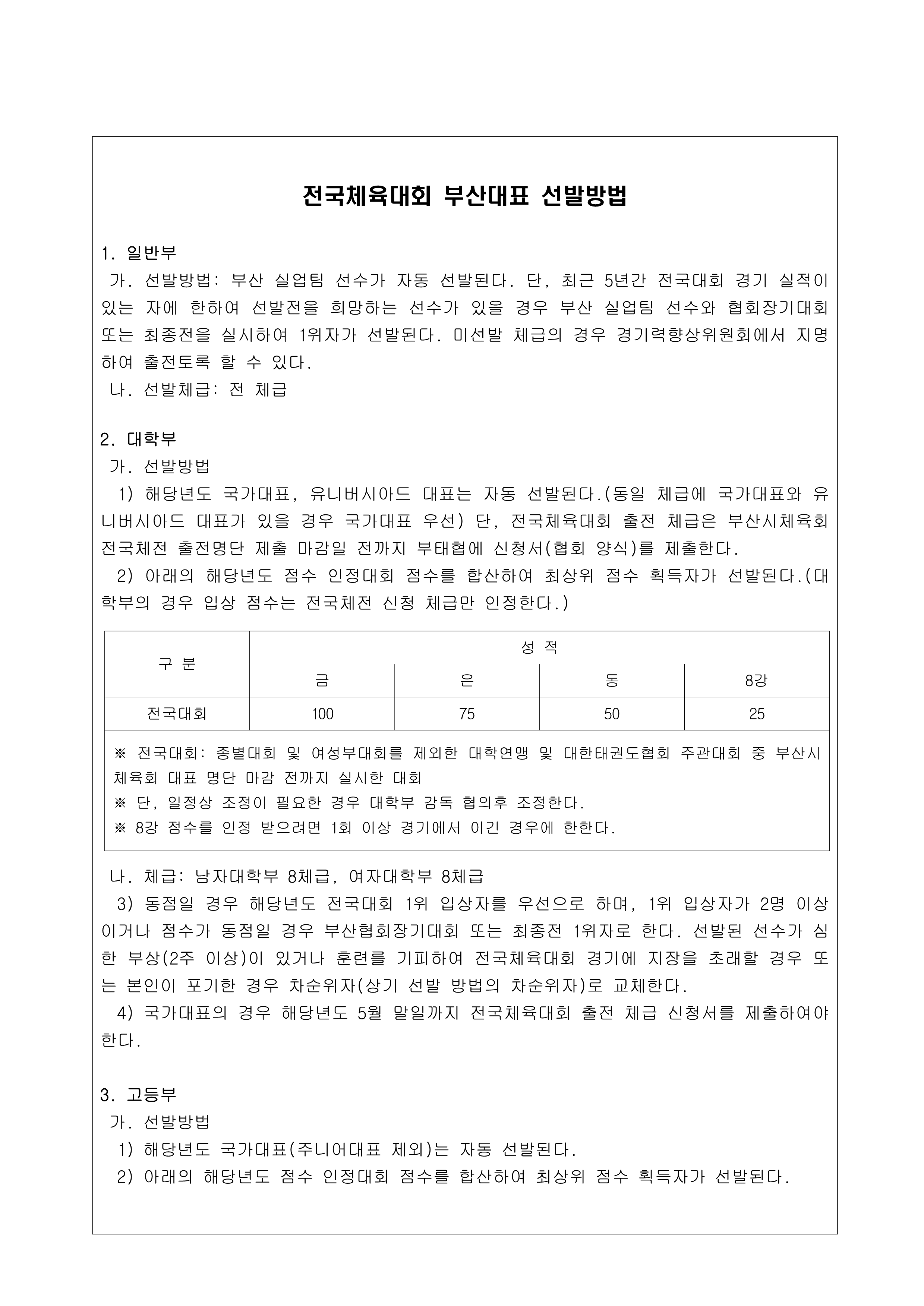 전국체육대회 부산대표 선발방법

1. 일반부
가. 선발방법: 부산 실업팀 선수가 자동 선발된다. 단, 최근 5년간 전국대회 경기 실적이 있는 자에 한하여 선발전을 희망하는 선수가 있을 경우 부산 실업팀 선수와 협회장기대회 또는 최종전을 실시하여 1위자가 선발된다. 미선발 체급의 경우 경기력향상위원회에서 지명하여 출전토록 할 수 있다.
나. 선발체급: 전 체급

2. 대학부
가. 선발방법
1) 해당년도 국가대표, 유니버시아드 대표는 자동 선발된다.(동일 체급에 국가대표와 유니버시아드 대표가 있을 경우 국가대표 우선) 단, 전국체육대회 출전 체급은 부산시체육회 전국체전 출전명단 제출 마감일 전까지 부태협에 신청서(협회 양식)를 제출한다.
2) 아래의 해당년도 점수 인정대회 점수를 합산하여 최상위 점수 획득자가 선발된다.(대학부의 경우 입상 점수는 전국체전 신청 체급만 인정한다.)

| 구 분 | 성 적 | | | |
|---|---|---|---|---|
| | 금 | 은 | 동 | 8강 |
| 전국대회 | 100 | 75 | 50 | 25 |

※ 전국대회: 종별대회 및 여성부대회를 제외한 대학연맹 및 대한태권도협회 주관대회 중 부산시체육회 대표 명단 마감 전까지 실시한 대회
※ 단, 일정상 조정이 필요한 경우 대학부 감독 협의후 조정한다.
※ 8강 점수를 인정 받으려면 1회 이상 경기에서 이긴 경우에 한한다.

나. 체급: 남자대학부 8체급, 여자대학부 8체급
3) 동점일 경우 해당년도 전국대회 1위 입상자를 우선으로 하며, 1위 입상자가 2명 이상이거나 점수가 동점일 경우 부산협회장기대회 또는 최종전 1위자로 한다. 선발된 선수가 심한 부상(2주 이상)이 있거나 훈련를 기피하여 전국체육대회 경기에 지장을 초래할 경우 또는 본인이 포기한 경우 차순위자(상기 선발 방법의 차순위자)로 교체한다.
4) 국가대표의 경우 해당년도 5월 말일까지 전국체육대회 출전 체급 신청서를 제출하여야 한다.

3. 고등부
가. 선발방법
1) 해당년도 국가대표(주니어대표 제외)는 자동 선발된다.
2) 아래의 해당년도 점수 인정대회 점수를 합산하여 최상위 점수 획득자가 선발된다.